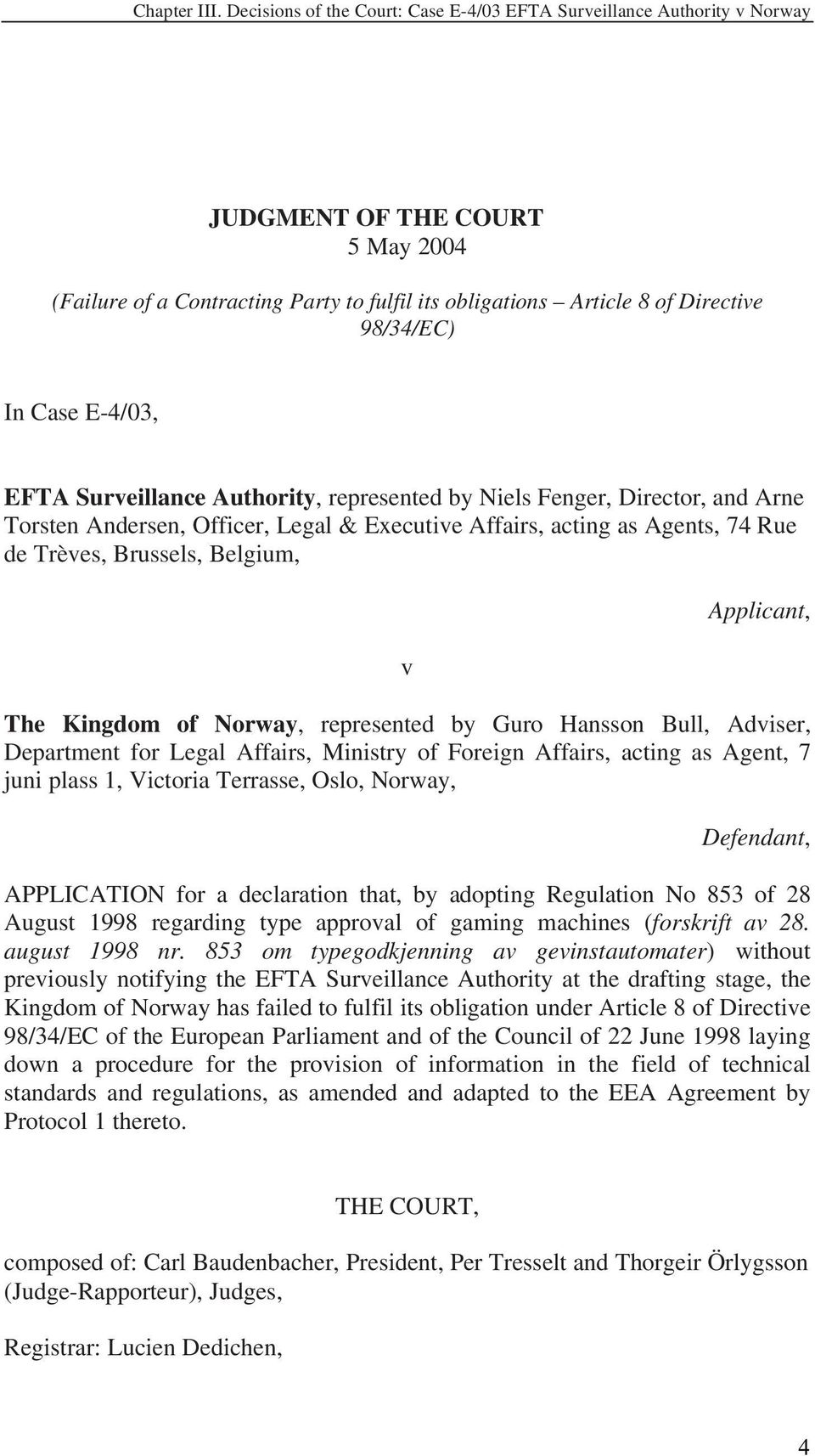 Chapter III. Decisions of the Court: Case E-4/03 EFTA Surveillance Authority v Norway

JUDGMENT OF THE COURT
5 May 2004

(Failure of a Contracting Party to fulfil its obligations – Article 8 of Directive 98/34/EC)

In Case E-4/03,

EFTA Surveillance Authority, represented by Niels Fenger, Director, and Arne Torsten Andersen, Officer, Legal & Executive Affairs, acting as Agents, 74 Rue de Trèves, Brussels, Belgium,

Applicant,

v

The Kingdom of Norway, represented by Guro Hansson Bull, Adviser, Department for Legal Affairs, Ministry of Foreign Affairs, acting as Agent, 7 juni plass 1, Victoria Terrasse, Oslo, Norway,

Defendant,

APPLICATION for a declaration that, by adopting Regulation No 853 of 28 August 1998 regarding type approval of gaming machines (forskrift av 28. august 1998 nr. 853 om typegodkjenning av gevinstautomater) without previously notifying the EFTA Surveillance Authority at the drafting stage, the Kingdom of Norway has failed to fulfil its obligation under Article 8 of Directive 98/34/EC of the European Parliament and of the Council of 22 June 1998 laying down a procedure for the provision of information in the field of technical standards and regulations, as amended and adapted to the EEA Agreement by Protocol 1 thereto.

THE COURT,

composed of: Carl Baudenbacher, President, Per Tresselt and Thorgeir Örlygsson (Judge-Rapporteur), Judges,

Registrar: Lucien Dedichen,

4